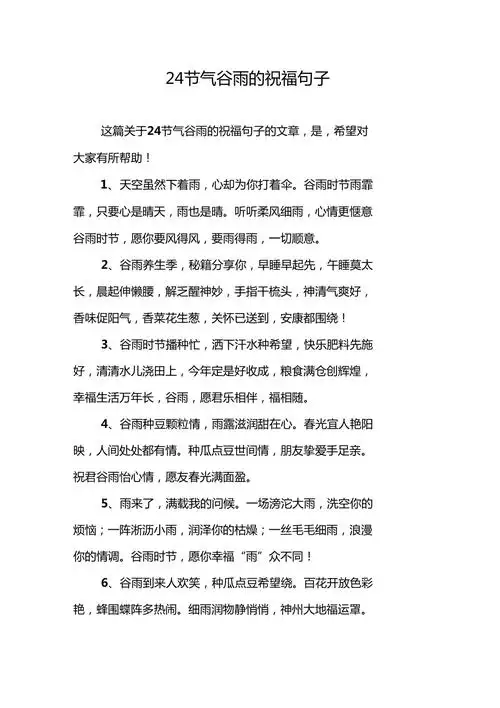 24节气谷雨的祝福句子

这篇关于24节气谷雨的祝福句子的文章，是，希望对大家有所帮助！

1、天空虽然下着雨，心却为你打着伞。谷雨时节雨霏霏，只要心是晴天，雨也是晴。听听柔风细雨，心情更惬意谷雨时节，愿你要风得风，要雨得雨，一切顺意。

2、谷雨养生季，秘籍分享你，早睡早起先，午睡莫太长，晨起伸懒腰，解乏醒神妙，手指干梳头，神清气爽好，香味促阳气，香菜花生葱，关怀已送到，安康都围绕！

3、谷雨时节播种忙，洒下汗水种希望，快乐肥料先施好，清清水儿浇田上，今年定是好收成，粮食满仓创辉煌，幸福生活万年长，谷雨，愿君乐相伴，福相随。

4、谷雨种豆颗粒情，雨露滋润甜在心。春光宜人艳阳映，人间处处都有情。种瓜点豆世间情，朋友挚爱手足亲。祝君谷雨怡心情，愿友春光满面盈。

5、雨来了，满载我的问候。一场滂沱大雨，洗空你的烦恼；一阵淅沥小雨，润泽你的枯燥；一丝毛毛细雨，浪漫你的情调。谷雨时节，愿你幸福“雨”众不同！

6、谷雨到来人欢笑，种瓜点豆希望绕。百花开放色彩艳，蜂围蝶阵多热闹。细雨润物静悄悄，神州大地福运罩。